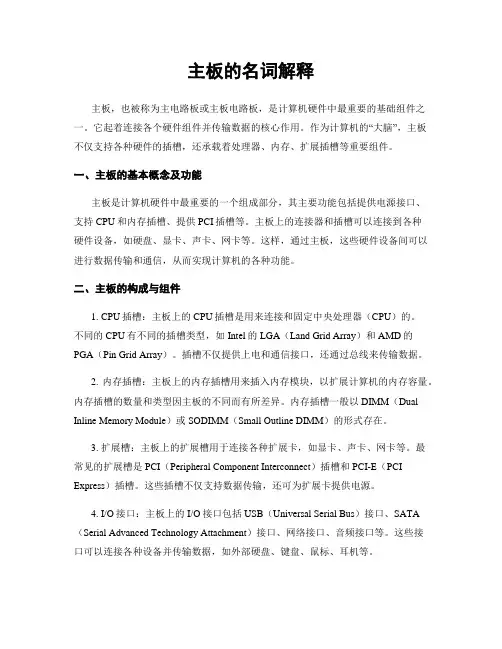 主板的名词解释

主板，也被称为主电路板或主板电路板，是计算机硬件中最重要的基础组件之一。它起着连接各个硬件组件并传输数据的核心作用。作为计算机的“大脑”，主板不仅支持各种硬件的插槽，还承载着处理器、内存、扩展插槽等重要组件。

一、主板的基本概念及功能

主板是计算机硬件中最重要的一个组成部分，其主要功能包括提供电源接口、支持 CPU 和内存插槽、提供 PCI 插槽等。主板上的连接器和插槽可以连接到各种硬件设备，如硬盘、显卡、声卡、网卡等。这样，通过主板，这些硬件设备间可以进行数据传输和通信，从而实现计算机的各种功能。

二、主板的构成与组件

1. CPU 插槽：主板上的 CPU 插槽是用来连接和固定中央处理器（CPU）的。不同的 CPU 有不同的插槽类型，如 Intel 的 LGA（Land Grid Array）和 AMD 的 PGA（Pin Grid Array）。插槽不仅提供上电和通信接口，还通过总线来传输数据。

2. 内存插槽：主板上的内存插槽用来插入内存模块，以扩展计算机的内存容量。内存插槽的数量和类型因主板的不同而有所差异。内存插槽一般以 DIMM（Dual Inline Memory Module）或 SODIMM（Small Outline DIMM）的形式存在。

3. 扩展槽：主板上的扩展槽用于连接各种扩展卡，如显卡、声卡、网卡等。最常见的扩展槽是 PCI（Peripheral Component Interconnect）插槽和 PCI-E（PCI Express）插槽。这些插槽不仅支持数据传输，还可为扩展卡提供电源。

4. I/O 接口：主板上的 I/O 接口包括 USB（Universal Serial Bus）接口、SATA（Serial Advanced Technology Attachment）接口、网络接口、音频接口等。这些接口可以连接各种设备并传输数据，如外部硬盘、键盘、鼠标、耳机等。